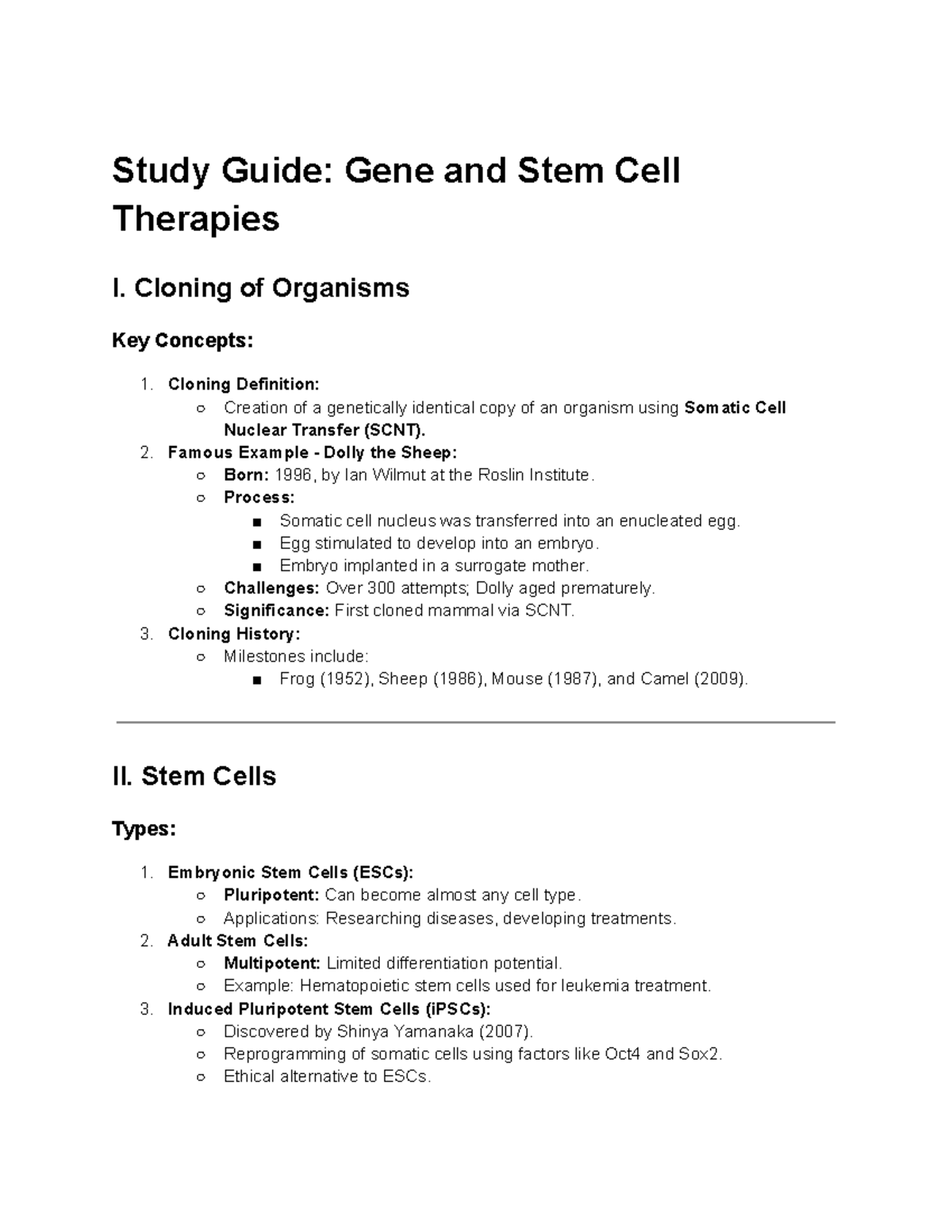 Study Guide: Gene and Stem Cell Therapies

I. Cloning of Organisms

Key Concepts:

1. Cloning Definition:
○ Creation of a genetically identical copy of an organism using Somatic Cell Nuclear Transfer (SCNT).
2. Famous Example - Dolly the Sheep:
○ Born: 1996, by Ian Wilmut at the Roslin Institute.
○ Process:
■ Somatic cell nucleus was transferred into an enucleated egg.
■ Egg stimulated to develop into an embryo.
■ Embryo implanted in a surrogate mother.
○ Challenges: Over 300 attempts; Dolly aged prematurely.
○ Significance: First cloned mammal via SCNT.
3. Cloning History:
○ Milestones include:
■ Frog (1952), Sheep (1986), Mouse (1987), and Camel (2009).

II. Stem Cells

Types:

1. Embryonic Stem Cells (ESCs):
○ Pluripotent: Can become almost any cell type.
○ Applications: Researching diseases, developing treatments.
2. Adult Stem Cells:
○ Multipotent: Limited differentiation potential.
○ Example: Hematopoietic stem cells used for leukemia treatment.
3. Induced Pluripotent Stem Cells (iPSCs):
○ Discovered by Shinya Yamanaka (2007).
○ Reprogramming of somatic cells using factors like Oct4 and Sox2.
○ Ethical alternative to ESCs.